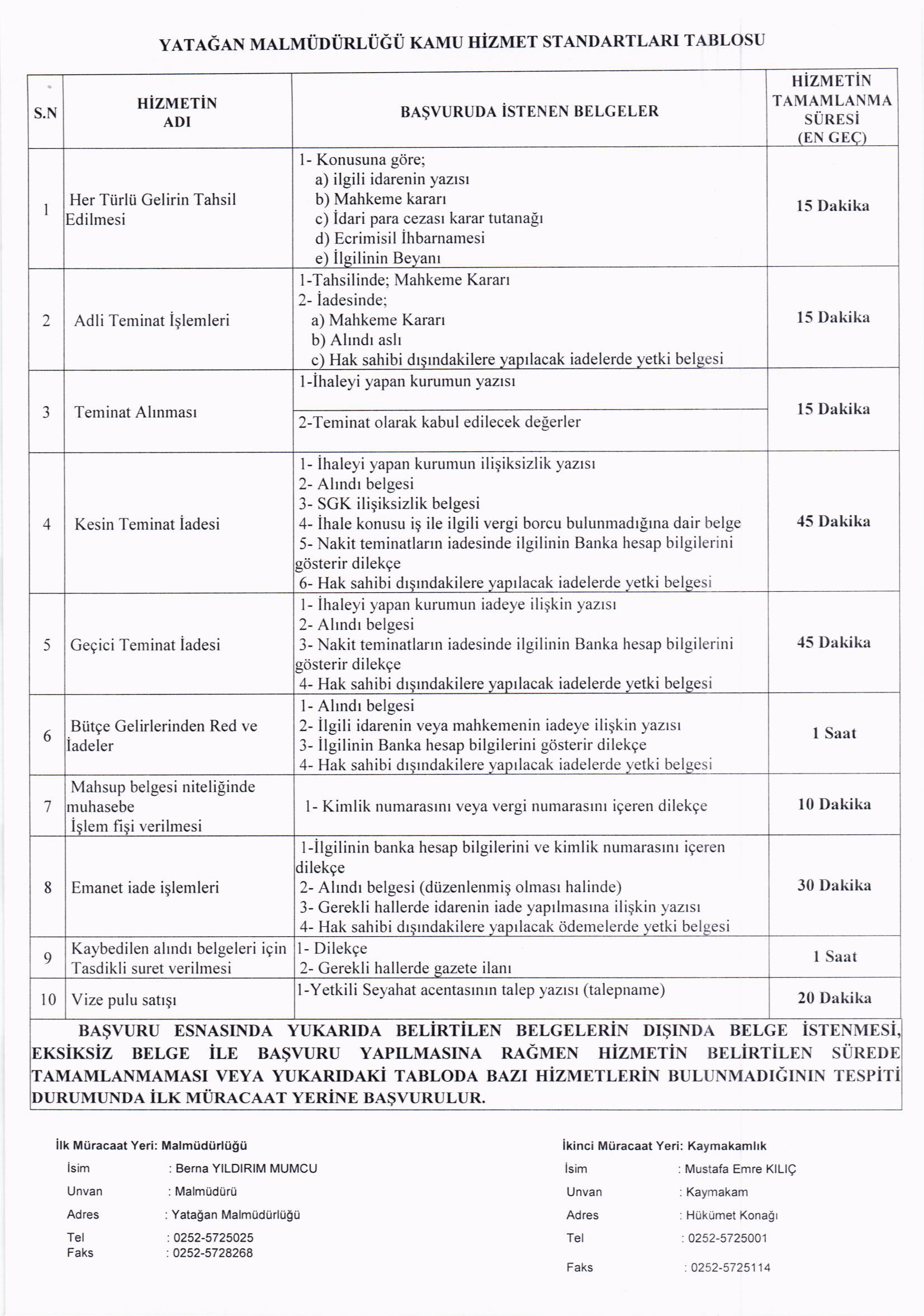 YATAĞAN MALMÜDÜRLÜĞÜ KAMU HİZMET STANDARTLARI TABLOSU

| S.N | HİZMETİN ADI | BAŞVURUDA İSTENEN BELGELER | HİZMETİN TAMAMLANMA SÜRESİ (EN GEÇ) |
|---|---|---|---|
| 1 | Her Türlü Gelirin Tahsil Edilmesi | 1- Konusuna göre; a) ilgili idarenin yazısı b) Mahkeme kararı c) İdari para cezası karar tutanağı d) Ecrimisil İhbarnamesi e) İlgilinin Beyanı | 15 Dakika |
| 2 | Adli Teminat İşlemleri | 1-Tahsilinde; Mahkeme Kararı 2- İadesinde; a) Mahkeme Kararı b) Alındı aslı c) Hak sahibi dışındakilere yapılacak iadelerde yetki belgesi | 15 Dakika |
| 3 | Teminat Alınması | 1-İhaleyi yapan kurumun yazısı 2-Teminat olarak kabul edilecek değerler | 15 Dakika |
| 4 | Kesin Teminat İadesi | 1- İhaleyi yapan kurumun ilişiksizlik yazısı 2- Alındı belgesi 3- SGK ilişiksizlik belgesi 4- İhale konusu iş ile ilgili vergi borcu bulunmadığına dair belge 5- Nakit teminatların iadesinde ilgilinin Banka hesap bilgilerini gösterir dilekçe 6- Hak sahibi dışındakilere yapılacak iadelerde yetki belgesi | 45 Dakika |
| 5 | Geçici Teminat İadesi | 1- İhaleyi yapan kurumun iadeye ilişkin yazısı 2- Alındı belgesi 3- Nakit teminatların iadesinde ilgilinin Banka hesap bilgilerini gösterir dilekçe 4- Hak sahibi dışındakilere yapılacak iadelerde yetki belgesi | 45 Dakika |
| 6 | Bütçe Gelirlerinden Red ve İadeler | 1- Alındı belgesi 2- İlgili idarenin veya mahkemenin iadeye ilişkin yazısı 3- İlgilinin Banka hesap bilgilerini gösterir dilekçe 4- Hak sahibi dışındakilere yapılacak iadelerde yetki belgesi | 1 Saat |
| 7 | Mahsup belgesi niteliğinde muhasebe İşlem fişi verilmesi | 1- Kimlik numarasını veya vergi numarasını içeren dilekçe | 10 Dakika |
| 8 | Emanet iade işlemleri | 1-İlgilinin banka hesap bilgilerini ve kimlik numarasını içeren dilekçe 2- Alındı belgesi (düzenlenmiş olması halinde) 3- Gerekli hallerde idarenin iade yapılmasına ilişkin yazısı 4- Hak sahibi dışındakilere yapılacak ödemelerde yetki belgesi | 30 Dakika |
| 9 | Kaybedilen alındı belgeleri için Tasdikli suret verilmesi | 1- Dilekçe 2- Gerekli hallerde gazete ilanı | 1 Saat |
| 10 | Vize pulu satışı | 1-Yetkili Seyahat acentasının talep yazısı (talepname) | 20 Dakika |

BAŞVURU ESNASINDA YUKARIDA BELİRTİLEN BELGELERİN DIŞINDA BELGE İSTENMESİ, EKSİKSİZ BELGE İLE BAŞVURU YAPILMASINA RAĞMEN HİZMETİN BELİRTİLEN SÜREDE TAMAMLANMAMASI VEYA YUKARIDAKİ TABLODA BAZI HİZMETLERİN BULUNMADIĞININ TESPİTİ DURUMUNDA İLK MÜRACAAT YERİNE BAŞVURULUR.

İlk Müracaat Yeri: Malmüdürlüğü
İsim : Berna YILDIRIM MUMCU
Unvan : Malmüdürü
Adres : Yatağan Malmüdürlüğü
Tel : 0252-5725025
Faks : 0252-5728268

İkinci Müracaat Yeri: Kaymakamlık
İsim : Mustafa Emre KILIÇ
Unvan : Kaymakam
Adres : Hükümet Konağı
Tel : 0252-5725001
Faks : 0252-5725114